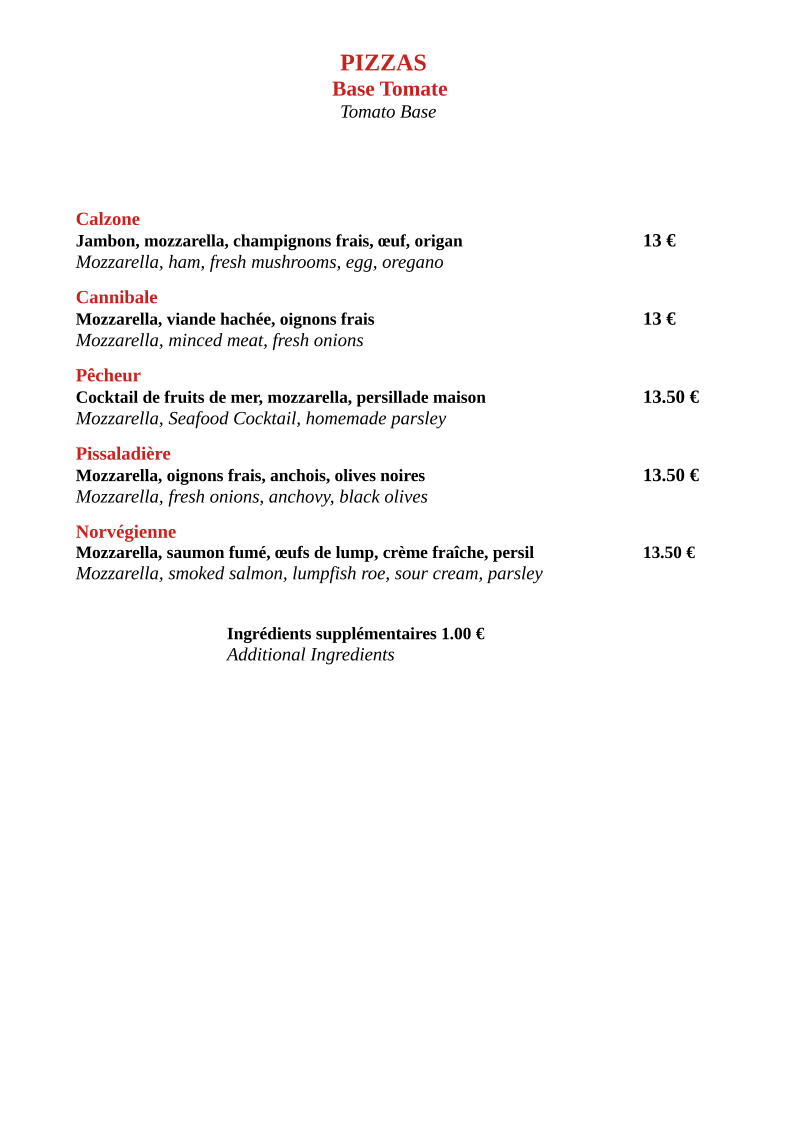 PIZZAS
Base Tomate
Tomato Base

Calzone
Jambon, mozzarella, champignons frais, œuf, origan 13 €
Mozzarella, ham, fresh mushrooms, egg, oregano

Cannibale
Mozzarella, viande hachée, oignons frais 13 €
Mozzarella, minced meat, fresh onions

Pêcheur
Cocktail de fruits de mer, mozzarella, persillade maison 13.50 €
Mozzarella, Seafood Cocktail, homemade parsley

Pissaladière
Mozzarella, oignons frais, anchois, olives noires 13.50 €
Mozzarella, fresh onions, anchovy, black olives

Norvégienne
Mozzarella, saumon fumé, œufs de lump, crème fraîche, persil 13.50 €
Mozzarella, smoked salmon, lumpfish roe, sour cream, parsley

Ingrédients supplémentaires 1.00 €
Additional Ingredients